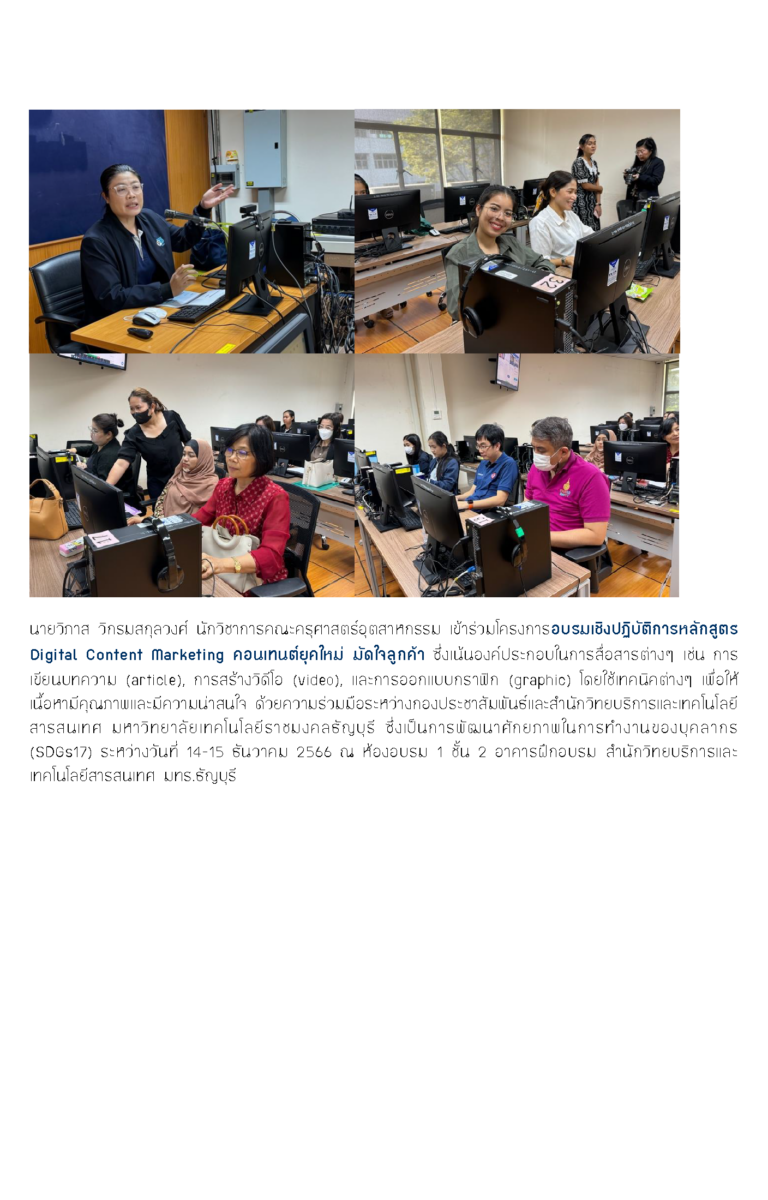 นายวิภาส วิกรมสกุลวงศ์ นักวิชาการคณะครุศาสตร์อุตสาหกรรม เข้าร่วมโครงการอบรมเชิงปฏิบัติการหลักสูตร Digital Content Marketing คอนเทนต์ยุคใหม่ มัดใจลูกค้า ซึ่งเน้นองค์ประกอบในการสื่อสารต่างๆ เช่น การเขียนบทความ (article), การสร้างวิดีโอ (video), และการออกแบบกราฟิก (graphic) โดยใช้เทคนิคต่างๆ เพื่อให้เนื้อหามีคุณภาพและมีความน่าสนใจ ด้วยความร่วมมือระหว่างกองประชาสัมพันธ์และสำนักวิทยบริการและเทคโนโลยีสารสนเทศ มหาวิทยาลัยเทคโนโลยีราชมงคลธัญบุรี ซึ่งเป็นการพัฒนาศักยภาพในการทำงานของบุคลากร (SDGs17) ระหว่างวันที่ 14-15 ธันวาคม 2566 ณ ห้องอบรม 1 ชั้น 2 อาคารฝึกอบรม สำนักวิทยบริการและเทคโนโลยีสารสนเทศ มทร.ธัญบุรี